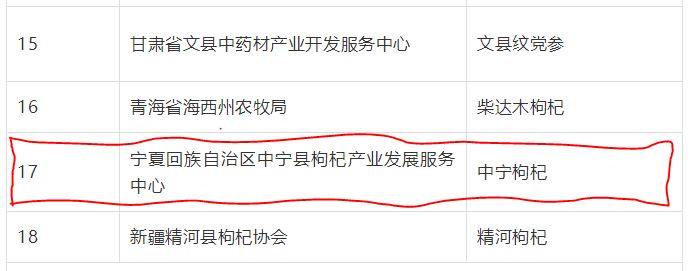 | 15 | 甘肃省文县中药材产业开发服务中心 | 文县纹党参 |
|---|---|---|
| 16 | 青海省海西州农牧局 | 柴达木枸杞 |
| 17 | 宁夏回族自治区中宁县枸杞产业发展服务中心 | 中宁枸杞 |
| 18 | 新疆精河县枸杞协会 | 精河枸杞 |